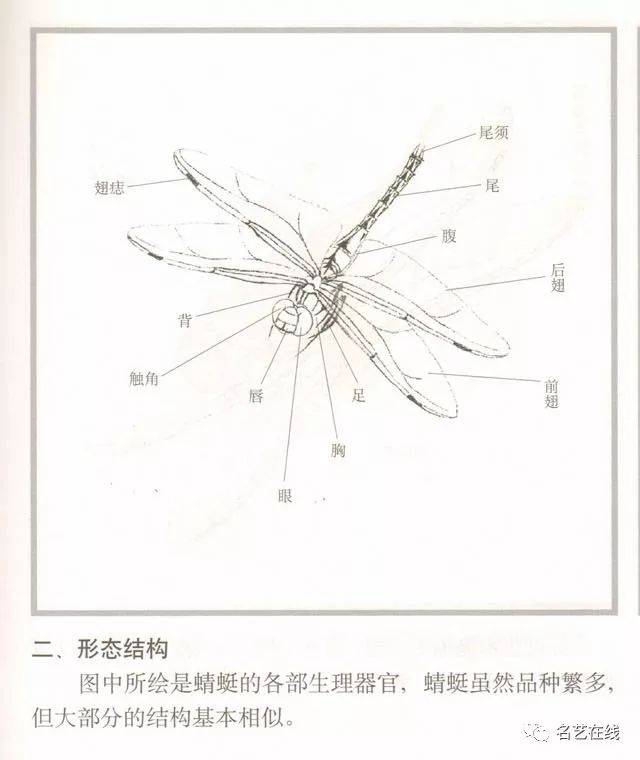 尾须

翅痣

尾

腹

后翅

背

触角

唇

足

前翅

胸

眼

二、形态结构

图中所绘是蜻蜓的各部生理器官，蜻蜓虽然品种繁多，但大部分的结构基本相似。

名艺在线